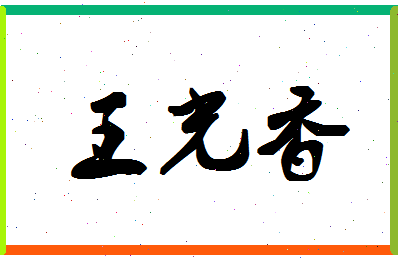 王光香